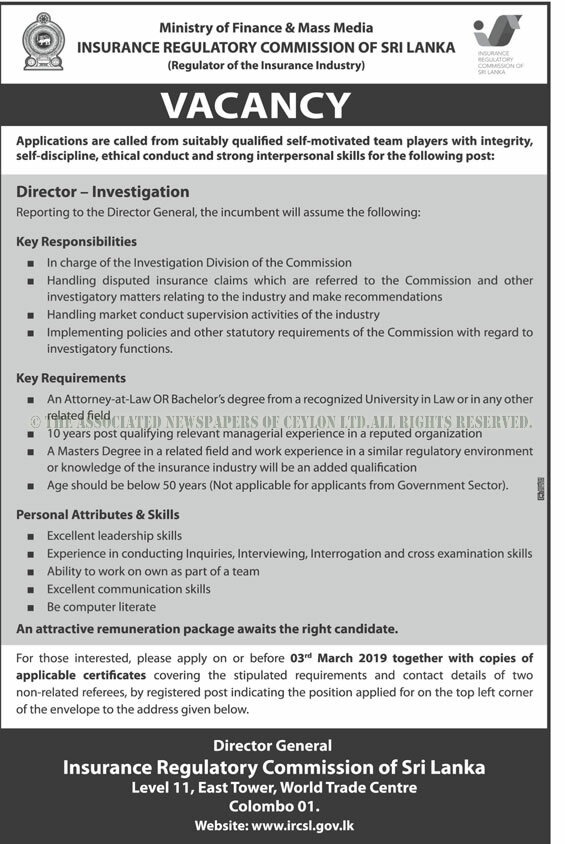 Ministry of Finance & Mass Media
INSURANCE REGULATORY COMMISSION OF SRI LANKA
(Regulator of the Insurance Industry)

INSURANCE REGULATORY COMMISSION OF SRI LANKA

VACANCY

Applications are called from suitably qualified self-motivated team players with integrity, self-discipline, ethical conduct and strong interpersonal skills for the following post:

Director – Investigation

Reporting to the Director General, the incumbent will assume the following:

Key Responsibilities

■ In charge of the Investigation Division of the Commission
■ Handling disputed insurance claims which are referred to the Commission and other investigatory matters relating to the industry and make recommendations
■ Handling market conduct supervision activities of the industry
■ Implementing policies and other statutory requirements of the Commission with regard to investigatory functions.

Key Requirements

■ An Attorney-at-Law OR Bachelor's degree from a recognized University in Law or in any other related field
© THE ASSOCIATED NEWSPAPERS OF CEYLON LTD.ALL RIGHTS RESERVED.
■ 10 years post qualifying relevant managerial experience in a reputed organization
■ A Masters Degree in a related field and work experience in a similar regulatory environment or knowledge of the insurance industry will be an added qualification
■ Age should be below 50 years (Not applicable for applicants from Government Sector).

Personal Attributes & Skills

■ Excellent leadership skills
■ Experience in conducting Inquiries, Interviewing, Interrogation and cross examination skills
■ Ability to work on own as part of a team
■ Excellent communication skills
■ Be computer literate

An attractive remuneration package awaits the right candidate.

For those interested, please apply on or before 03rd March 2019 together with copies of applicable certificates covering the stipulated requirements and contact details of two non-related referees, by registered post indicating the position applied for on the top left corner of the envelope to the address given below.

Director General
Insurance Regulatory Commission of Sri Lanka
Level 11, East Tower, World Trade Centre
Colombo 01.
Website: www.ircsl.gov.lk